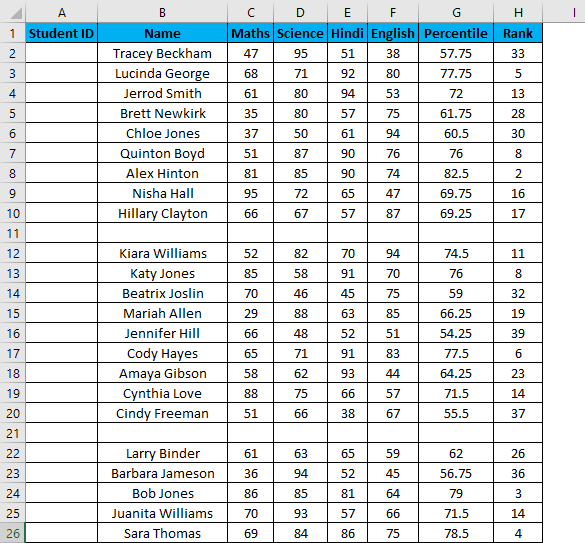 |  | A | B | C | D | E | F | G | H | I |
|---|---|---|---|---|---|---|---|---|---|
| 1 | Student ID | Name | Maths | Science | Hindi | English | Percentile | Rank |  |
| 2 |  | Tracey Beckham | 47 | 95 | 51 | 38 | 57.75 | 33 |  |
| 3 |  | Lucinda George | 68 | 71 | 92 | 80 | 77.75 | 5 |  |
| 4 |  | Jerrod Smith | 61 | 80 | 94 | 53 | 72 | 13 |  |
| 5 |  | Brett Newkirk | 35 | 80 | 57 | 75 | 61.75 | 28 |  |
| 6 |  | Chloe Jones | 37 | 50 | 61 | 94 | 60.5 | 30 |  |
| 7 |  | Quinton Boyd | 51 | 87 | 90 | 76 | 76 | 8 |  |
| 8 |  | Alex Hinton | 81 | 85 | 90 | 74 | 82.5 | 2 |  |
| 9 |  | Nisha Hall | 95 | 72 | 65 | 47 | 69.75 | 16 |  |
| 10 |  | Hillary Clayton | 66 | 67 | 57 | 87 | 69.25 | 17 |  |
| 11 |  |  |  |  |  |  |  |  |  |
| 12 |  | Kiara Williams | 52 | 82 | 70 | 94 | 74.5 | 11 |  |
| 13 |  | Katy Jones | 85 | 58 | 91 | 70 | 76 | 8 |  |
| 14 |  | Beatrix Joslin | 70 | 46 | 45 | 75 | 59 | 32 |  |
| 15 |  | Mariah Allen | 29 | 88 | 63 | 85 | 66.25 | 19 |  |
| 16 |  | Jennifer Hill | 66 | 48 | 52 | 51 | 54.25 | 39 |  |
| 17 |  | Cody Hayes | 65 | 71 | 91 | 83 | 77.5 | 6 |  |
| 18 |  | Amaya Gibson | 58 | 62 | 93 | 44 | 64.25 | 23 |  |
| 19 |  | Cynthia Love | 88 | 75 | 66 | 57 | 71.5 | 14 |  |
| 20 |  | Cindy Freeman | 51 | 66 | 38 | 67 | 55.5 | 37 |  |
| 21 |  |  |  |  |  |  |  |  |  |
| 22 |  | Larry Binder | 61 | 63 | 65 | 59 | 62 | 26 |  |
| 23 |  | Barbara Jameson | 36 | 94 | 52 | 45 | 56.75 | 36 |  |
| 24 |  | Bob Jones | 86 | 85 | 81 | 64 | 79 | 3 |  |
| 25 |  | Juanita Williams | 70 | 93 | 57 | 66 | 71.5 | 14 |  |
| 26 |  | Sara Thomas | 69 | 84 | 86 | 75 | 78.5 | 4 |  |